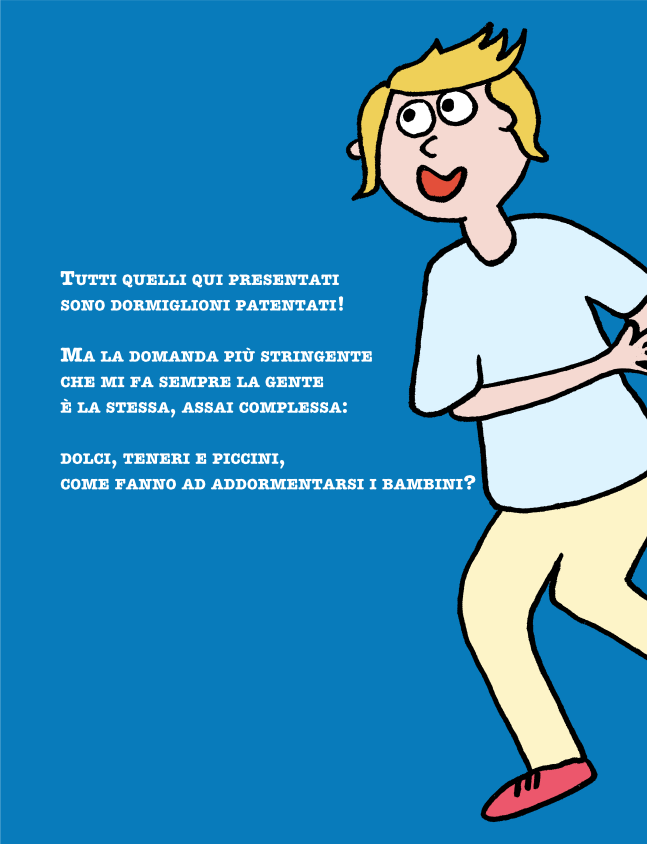 Tutti quelli qui presentati
sono dormiglioni patentati!

Ma la domanda più stringente
che mi fa sempre la gente
è la stessa, assai complessa:

dolci, teneri e piccini,
come fanno ad addormentarsi i bambini?